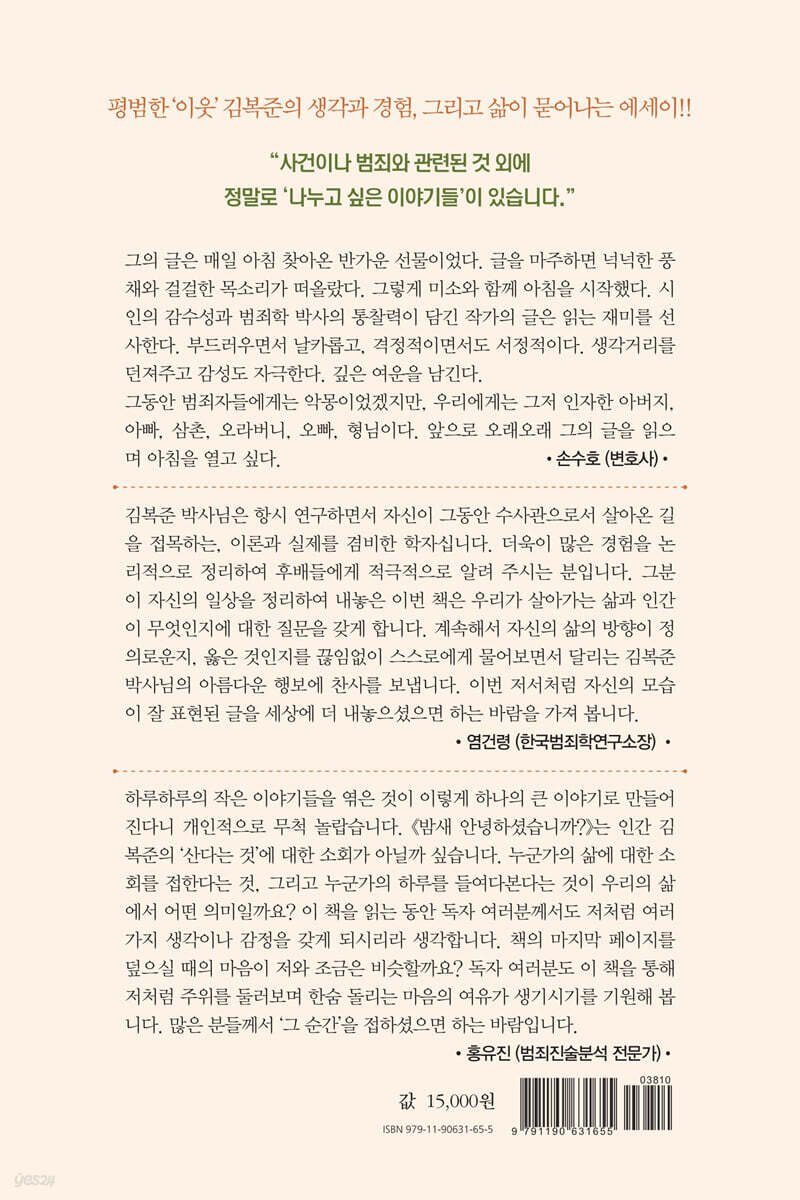 평범한 '이웃' 김복준의 생각과 경험, 그리고 삶이 묻어나는 에세이!!

"사건이나 범죄와 관련된 것 외에
정말로 '나누고 싶은 이야기들'이 있습니다."

그의 글은 매일 아침 찾아온 반가운 선물이었다. 글을 마주하면 넉넉한 풍채와 걸걸한 목소리가 떠올랐다. 그렇게 미소와 함께 아침을 시작했다. 시인의 감수성과 범죄학 박사의 통찰력이 담긴 작가의 글은 읽는 재미를 선사한다. 부드러우면서 날카롭고, 격정적이면서도 서정적이다. 생각거리를 던져주고 감성도 자극한다. 깊은 여운을 남긴다.
그동안 범죄자들에게는 악몽이었겠지만, 우리에게는 그저 인자한 아버지, 아빠, 삼촌, 오라버니, 오빠, 형님이다. 앞으로 오래오래 그의 글을 읽으며 아침을 열고 싶다.
• 손수호 (변호사) •

김복준 박사님은 항시 연구하면서 자신이 그동안 수사관으로서 살아온 길을 접목하는, 이론과 실제를 겸비한 학자십니다. 더욱이 많은 경험을 논리적으로 정리하여 후배들에게 적극적으로 알려 주시는 분입니다. 그분이 자신의 일상을 정리하여 내놓은 이번 책은 우리가 살아가는 삶과 인간이 무엇인지에 대한 질문을 갖게 합니다. 계속해서 자신의 삶의 방향이 정의로운지, 옳은 것인지를 끊임없이 스스로에게 물어보면서 달리는 김복준 박사님의 아름다운 행보에 찬사를 보냅니다. 이번 저서처럼 자신의 모습이 잘 표현된 글을 세상에 더 내놓으셨으면 하는 바람을 가져 봅니다.
• 염건령 (한국범죄학연구소장) •

하루하루의 작은 이야기들을 엮은 것이 이렇게 하나의 큰 이야기로 만들어진다니 개인적으로 무척 놀랍습니다. 《밤새 안녕하셨습니까?》는 인간 김복준의 '산다는 것'에 대한 소회가 아닐까 싶습니다. 누군가의 삶에 대한 소회를 접한다는 것, 그리고 누군가의 하루를 들여다본다는 것이 우리의 삶에서 어떤 의미일까요? 이 책을 읽는 동안 독자 여러분께서도 저처럼 여러 가지 생각이나 감정을 갖게 되시리라 생각합니다. 책의 마지막 페이지를 덮으실 때의 마음이 저와 조금은 비슷할까요? 독자 여러분도 이 책을 통해 저처럼 주위를 둘러보며 한숨 돌리는 마음의 여유가 생기시기를 기원해 봅니다. 많은 분들께서 '그 순간'을 접하셨으면 하는 바람입니다.
• 홍유진 (범죄진술분석 전문가) •

값 15,000원
ISBN 979-11-90631-65-5
03810
9 791190 631655
yes24